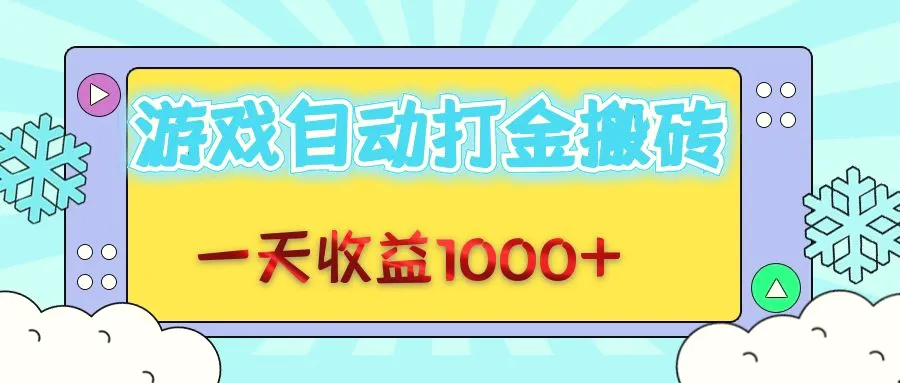 游戏自动打金搬砖

一天收益1000+